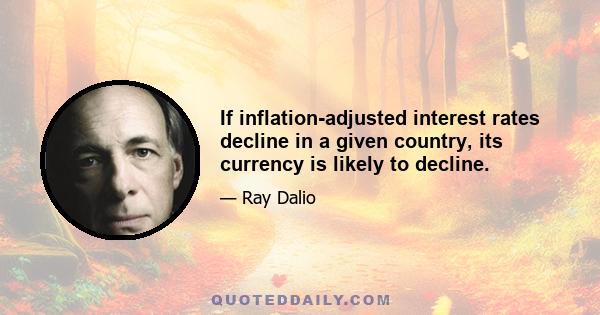 If inflation-adjusted interest rates decline in a given country, its currency is likely to decline.

— Ray Dalio

QUOTEDDAILY.COM